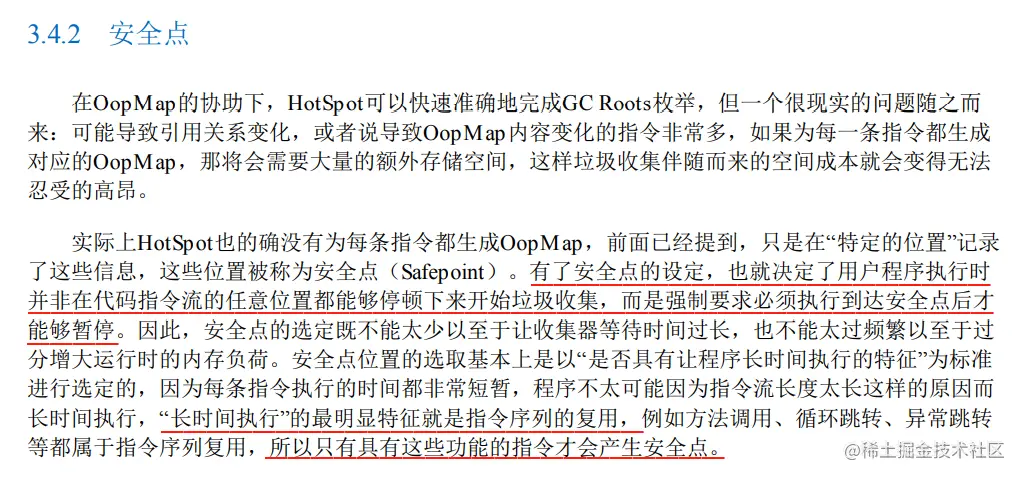 3.4.2 安全点

在OopMap的协助下，HotSpot可以快速准确地完成GC Roots枚举，但一个很现实的问题随之而来：可能导致引用关系变化，或者说导致OopMap内容变化的指令非常多，如果为每一条指令都生成对应的OopMap，那将会需要大量的额外存储空间，这样垃圾收集伴随而来的空间成本就会变得无法忍受的高昂。

实际上HotSpot也的确没有为每条指令都生成OopMap，前面已经提到，只是在“特定的位置”记录了这些信息，这些位置被称为安全点（Safepoint）。有了安全点的设定，也就决定了用户程序执行时并非在代码指令流的任意位置都能够停顿下来开始垃圾收集，而是强制要求必须执行到达安全点后才能够暂停。因此，安全点的选定既不能太少以至于让收集器等待时间过长，也不能太过频繁以至于过分增大运行时的内存负荷。安全点位置的选取基本上是以“是否具有让程序长时间执行的特征”为标准进行选定的，因为每条指令执行的时间都非常短暂，程序不太可能因为指令流长度太长这样的原因而长时间执行，“长时间执行”的最明显特征就是指令序列的复用，例如方法调用、循环跳转、异常跳转等都属于指令序列复用，所以只有具有这些功能的指令才会产生安全点。

@稀土掘金技术社区